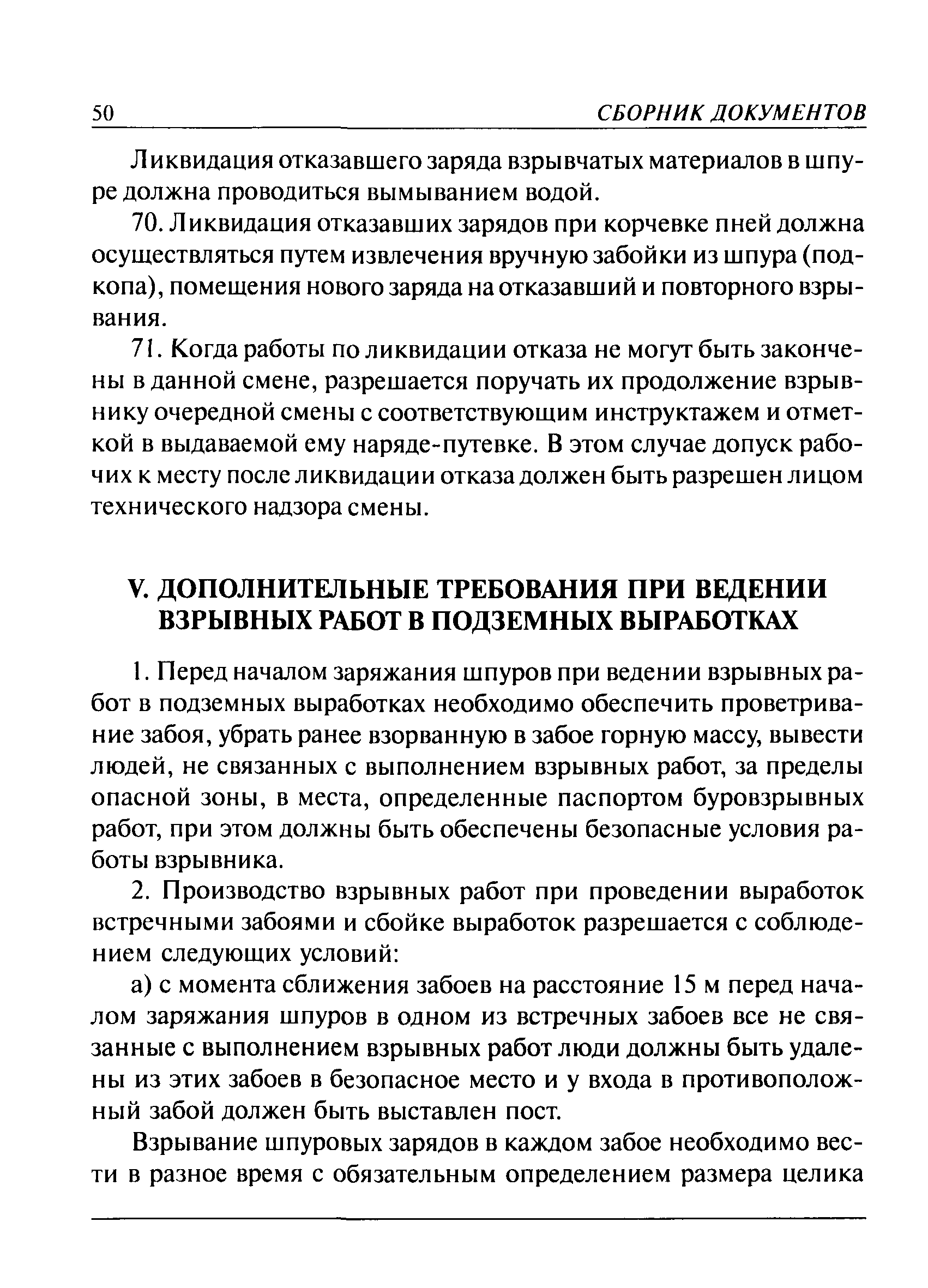 50 СБОРНИК ДОКУМЕНТОВ

Ликвидация отказавшего заряда взрывчатых материалов в шпуре должна проводиться вымыванием водой.

70. Ликвидация отказавших зарядов при корчевке пней должна осуществляться путем извлечения вручную забойки из шпура (подкопа), помещения нового заряда на отказавший и повторного взрывания.

71. Когда работы по ликвидации отказа не могут быть закончены в данной смене, разрешается поручать их продолжение взрывнику очередной смены с соответствующим инструктажем и отметкой в выдаваемой ему наряде-путевке. В этом случае допуск рабочих к месту после ликвидации отказа должен быть разрешен лицом технического надзора смены.

V. ДОПОЛНИТЕЛЬНЫЕ ТРЕБОВАНИЯ ПРИ ВЕДЕНИИ ВЗРЫВНЫХ РАБОТ В ПОДЗЕМНЫХ ВЫРАБОТКАХ

1. Перед началом заряжания шпуров при ведении взрывных работ в подземных выработках необходимо обеспечить проветривание забоя, убрать ранее взорванную в забое горную массу, вывести людей, не связанных с выполнением взрывных работ, за пределы опасной зоны, в места, определенные паспортом буровзрывных работ, при этом должны быть обеспечены безопасные условия работы взрывника.

2. Производство взрывных работ при проведении выработок встречными забоями и сбойке выработок разрешается с соблюдением следующих условий:

а) с момента сближения забоев на расстояние 15 м перед началом заряжания шпуров в одном из встречных забоев все не связанные с выполнением взрывных работ люди должны быть удалены из этих забоев в безопасное место и у входа в противоположный забой должен быть выставлен пост.

Взрывание шпуровых зарядов в каждом забое необходимо вести в разное время с обязательным определением размера целика